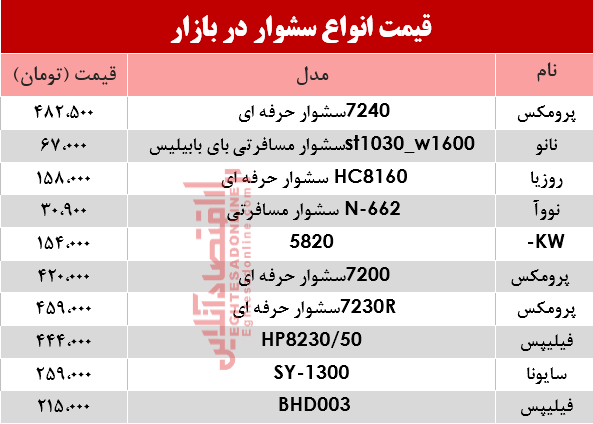 قیمت انواع سشوار در بازار

| نام | مدل | قیمت (تومان) |
|---|---|---|
| پرومکس | 7240سشوار حرفه ای | ۴۸۲،۵۰۰ |
| نانو | st1030_w1600سشوار مسافرتی بای بابیلیس | ۶۷،۰۰۰ |
| روزیا | HC8160 سشوار حرفه ای | ۱۵۸،۰۰۰ |
| نووآ | N-662 سشوار مسافرتی | ۳۰،۹۰۰ |
| -KW | 5820 | ۱۵۴،۰۰۰ |
| پرومکس | 7200سشوار حرفه ای | ۴۲۰،۰۰۰ |
| پرومکس | 7230Rسشوار حرفه ای | ۴۵۹،۰۰۰ |
| فیلیپس | HP8230/50 | ۴۴۴،۰۰۰ |
| سایونا | SY-1300 | ۲۵۹،۰۰۰ |
| فیلیپس | BHD003 | ۲۱۵،۰۰۰ |

اقتصادآنلاین
EGHTESADONLINE
Eghtesadonline.com